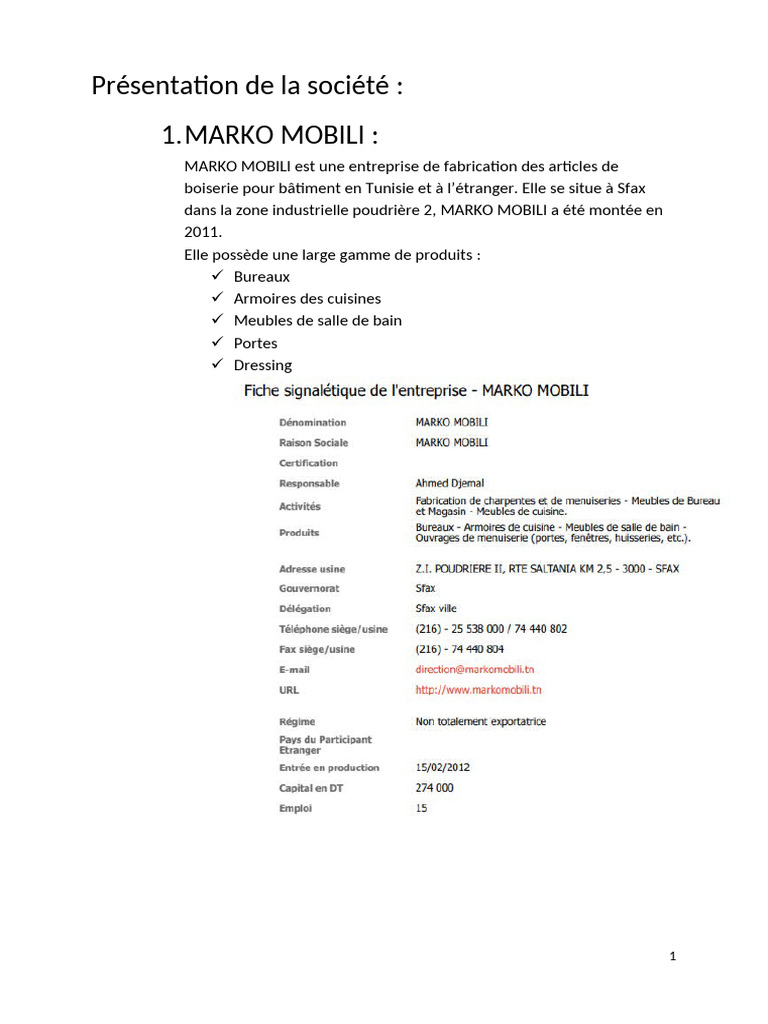 Présentation de la société :

1. MARKO MOBILI :

MARKO MOBILI est une entreprise de fabrication des articles de boiserie pour bâtiment en Tunisie et à l'étranger. Elle se situe à Sfax dans la zone industrielle poudrière 2, MARKO MOBILI a été montée en 2011.

Elle possède une large gamme de produits :

✓ Bureaux
✓ Armoires des cuisines
✓ Meubles de salle de bain
✓ Portes
✓ Dressing

Fiche signalétique de l'entreprise - MARKO MOBILI

| | |
|---|---|
| Dénomination | MARKO MOBILI |
| Raison Sociale | MARKO MOBILI |
| Certification | |
| Responsable | Ahmed Djemal |
| Activités | Fabrication de charpentes et de menuiseries - Meubles de Bureau et Magasin - Meubles de cuisine. |
| Produits | Bureaux - Armoires de cuisine - Meubles de salle de bain - Ouvrages de menuiserie (portes, fenêtres, huisseries, etc.). |
| Adresse usine | Z.I. POUDRIERE II, RTE SALTANIA KM 2,5 - 3000 - SFAX |
| Gouvernorat | Sfax |
| Délégation | Sfax ville |
| Téléphone siège/usine | (216) - 25 538 000 / 74 440 802 |
| Fax siège/usine | (216) - 74 440 804 |
| E-mail | direction@markomobili.tn |
| URL | http://www.markomobili.tn |
| Régime | Non totalement exportatrice |
| Pays du Participant Etranger | |
| Entrée en production | 15/02/2012 |
| Capital en DT | 274 000 |
| Emploi | 15 |

1